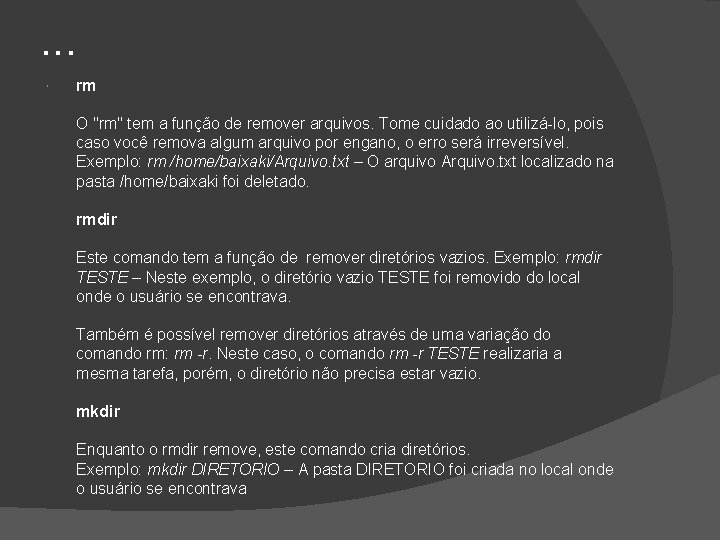 ...

rm

O "rm" tem a função de remover arquivos. Tome cuidado ao utilizá-lo, pois caso você remova algum arquivo por engano, o erro será irreversível. Exemplo: rm /home/baixaki/Arquivo.txt – O arquivo Arquivo.txt localizado na pasta /home/baixaki foi deletado.

rmdir

Este comando tem a função de remover diretórios vazios. Exemplo: rmdir TESTE – Neste exemplo, o diretório vazio TESTE foi removido do local onde o usuário se encontrava.

Também é possível remover diretórios através de uma variação do comando rm: rm -r. Neste caso, o comando rm -r TESTE realizaria a mesma tarefa, porém, o diretório não precisa estar vazio.

mkdir

Enquanto o rmdir remove, este comando cria diretórios.
Exemplo: mkdir DIRETORIO – A pasta DIRETORIO foi criada no local onde o usuário se encontrava